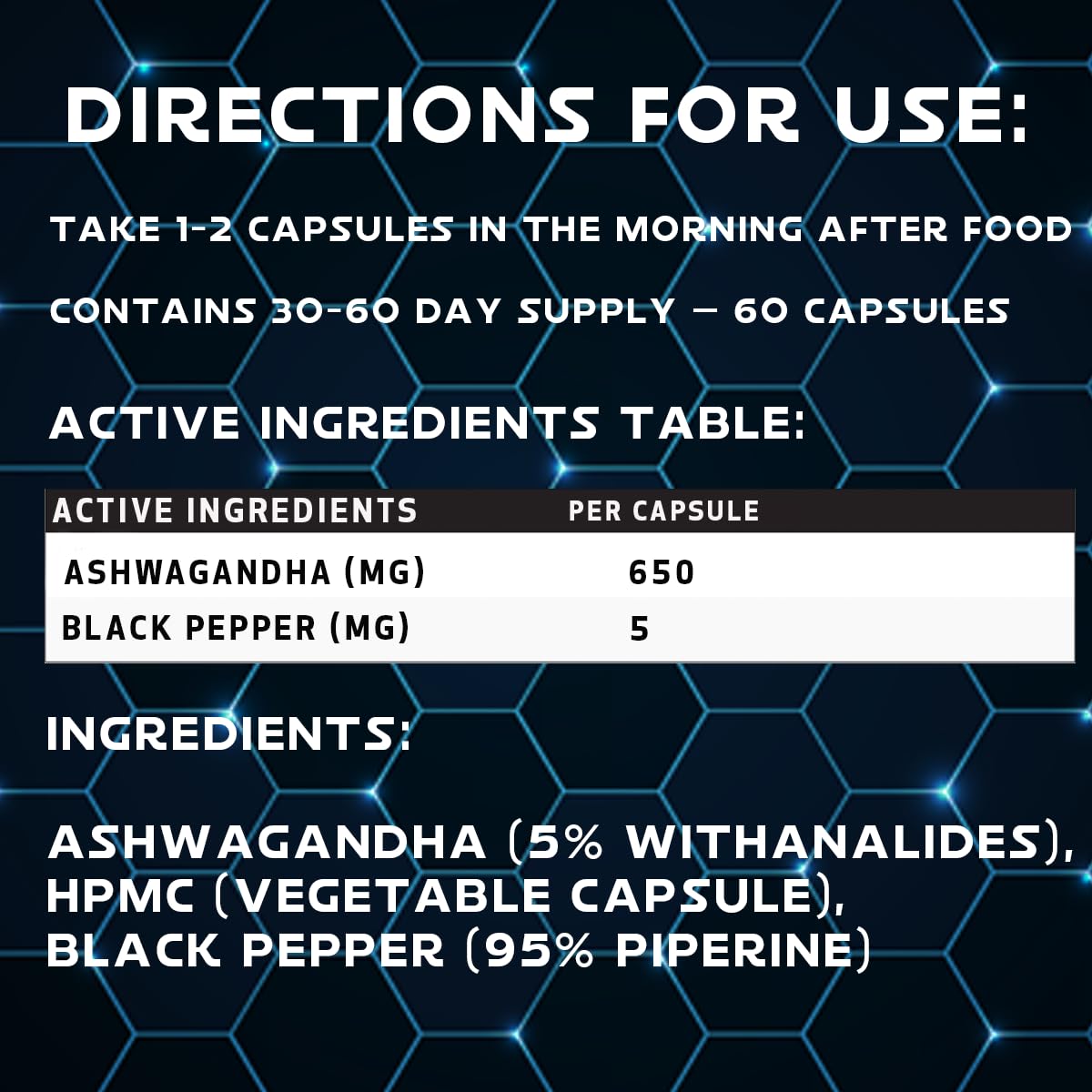 DIRECTIONS FOR USE:

TAKE 1-2 CAPSULES IN THE MORNING AFTER FOOD

CONTAINS 30-60 DAY SUPPLY – 60 CAPSULES

ACTIVE INGREDIENTS TABLE:

| ACTIVE INGREDIENTS | PER CAPSULE |
|---|---|
| ASHWAGANDHA (MG) | 650 |
| BLACK PEPPER (MG) | 5 |

INGREDIENTS:

ASHWAGANDHA (5% WITHANALIDES), HPMC (VEGETABLE CAPSULE), BLACK PEPPER (95% PIPERINE)